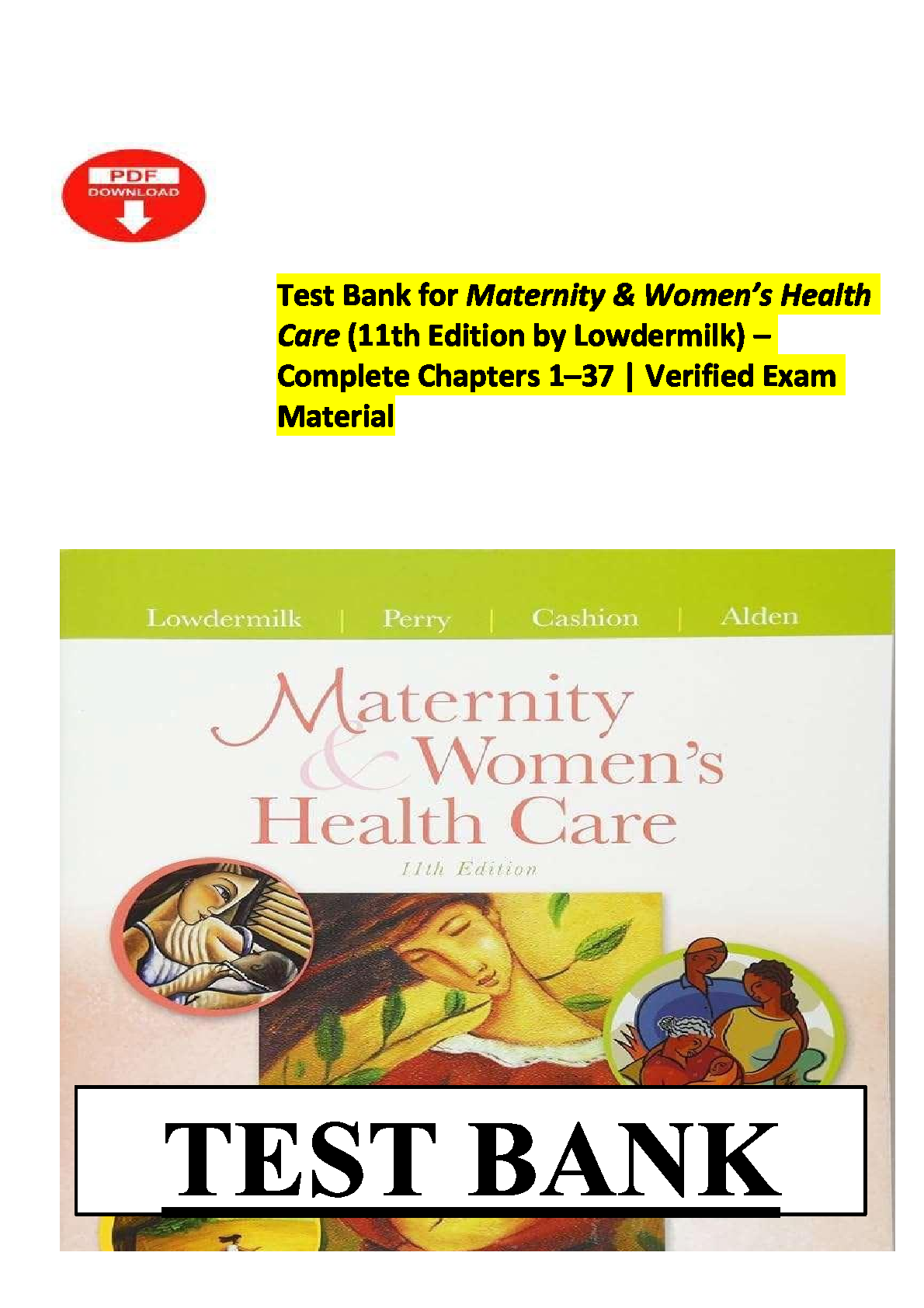 PDF
DOWNLOAD

Test Bank for Maternity & Women's Health Care (11th Edition by Lowdermilk) – Complete Chapters 1–37 | Verified Exam Material

Lowdermilk | Perry | Cashion | Alden

Maternity & Women's Health Care

11th Edition

TEST BANK